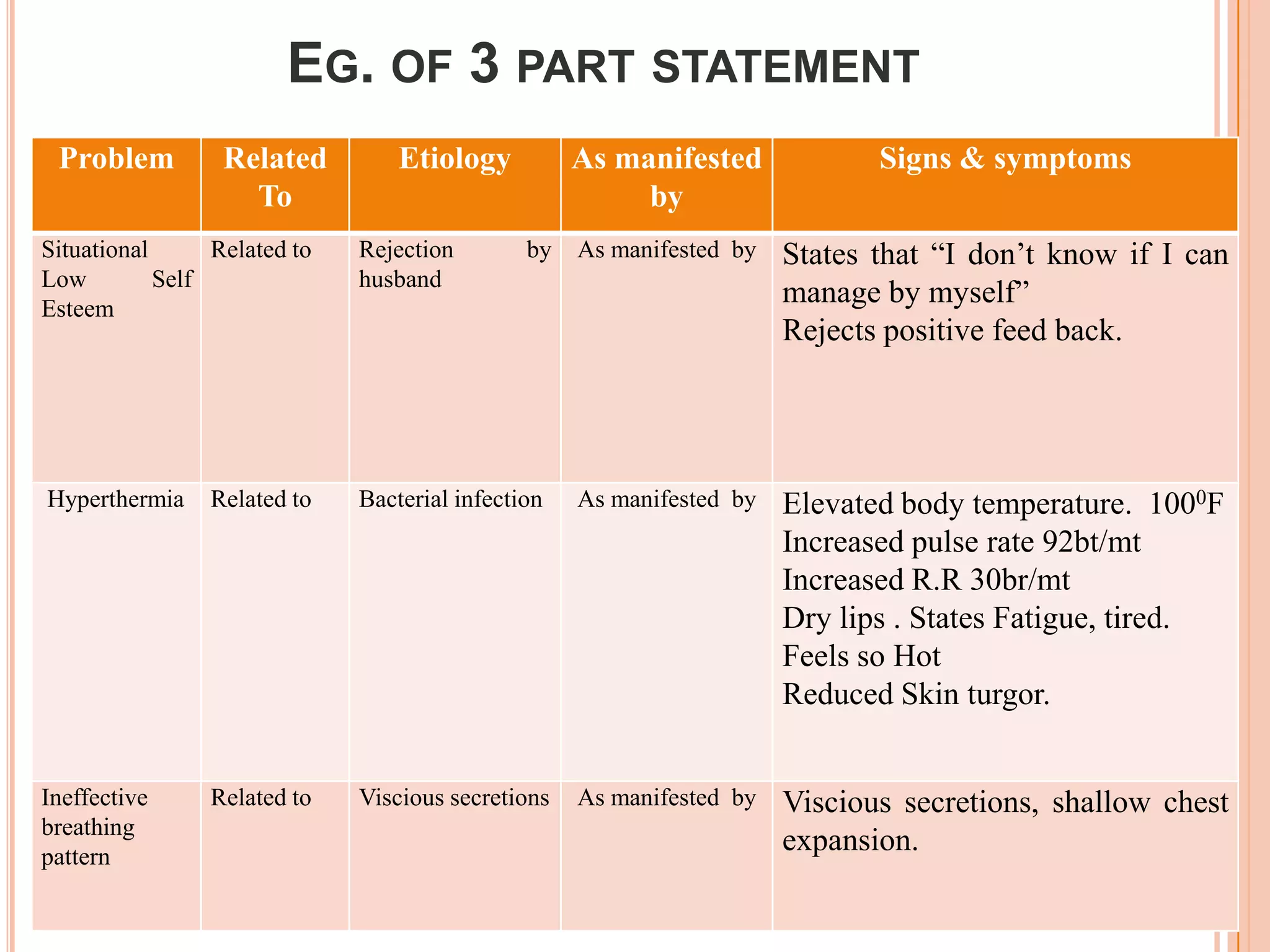 EG. OF 3 PART STATEMENT

| Problem | Related To | Etiology | As manifested by | Signs & symptoms |
|---|---|---|---|---|
| Situational Low Self Esteem | Related to | Rejection by husband | As manifested by | States that “I don’t know if I can manage by myself” Rejects positive feed back. |
| Hyperthermia | Related to | Bacterial infection | As manifested by | Elevated body temperature. $100^0$F Increased pulse rate 92bt/mt Increased R.R 30br/mt Dry lips . States Fatigue, tired. Feels so Hot Reduced Skin turgor. |
| Ineffective breathing pattern | Related to | Viscious secretions | As manifested by | Viscious secretions, shallow chest expansion. |